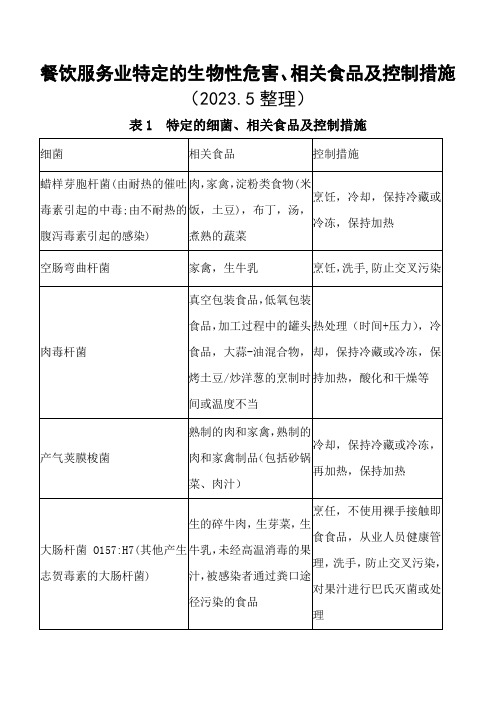 餐饮服务业特定的生物性危害、相关食品及控制措施

（2023.5 整理）

表 1　特定的细菌、相关食品及控制措施

| 细菌 | 相关食品 | 控制措施 |
|---|---|---|
| 蜡样芽胞杆菌(由耐热的催吐毒素引起的中毒;由不耐热的腹泻毒素引起的感染) | 肉，家禽，淀粉类食物(米饭，土豆)，布丁，汤，煮熟的蔬菜 | 烹饪，冷却，保持冷藏或冷冻，保持加热 |
| 空肠弯曲杆菌 | 家禽，生牛乳 | 烹饪，洗手，防止交叉污染 |
| 肉毒杆菌 | 真空包装食品，低氧包装食品，加工过程中的罐头食品，大蒜-油混合物，烤土豆/炒洋葱的烹制时间或温度不当 | 热处理（时间+压力），冷却，保持冷藏或冷冻，保持加热，酸化和干燥等 |
| 产气荚膜梭菌 | 熟制的肉和家禽，熟制的肉和家禽制品（包括砂锅菜、肉汁） | 冷却，保持冷藏或冷冻，再加热，保持加热 |
| 大肠杆菌 O157:H7(其他产生志贺毒素的大肠杆菌) | 生的碎牛肉，生芽菜，生牛乳，未经高温消毒的果汁，被感染者通过粪口途径污染的食品 | 烹任，不使用裸手接触即食食品，从业人员健康管理，洗手，防止交叉污染，对果汁进行巴氏灭菌或处理 |